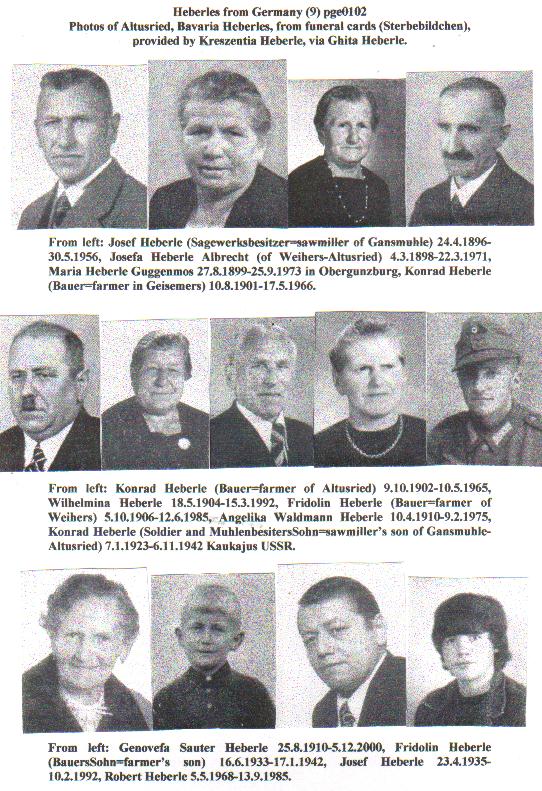 Heberles from Germany (9) pge0102
Photos of Altusried, Bavaria Heberles, from funeral cards (Sterbebildchen), provided by Kreszentia Heberle, via Ghita Heberle.

From left: Josef Heberle (Sagewerksbesitzer=sawmiller of Gansmuhle) 24.4.1896-30.5.1956, Josefa Heberle Albrecht (of Weihers-Altusried) 4.3.1898-22.3.1971, Maria Heberle Guggenmos 27.8.1899-25.9.1973 in Obergunzburg, Konrad Heberle (Bauer=farmer in Geisemers) 10.8.1901-17.5.1966.

From left: Konrad Heberle (Bauer=farmer of Altusried) 9.10.1902-10.5.1965, Wilhelmina Heberle 18.5.1904-15.3.1992, Fridolin Heberle (Bauer=farmer of Weihers) 5.10.1906-12.6.1985, Angelika Waldmann Heberle 10.4.1910-9.2.1975, Konrad Heberle (Soldier and MuhlenbesitersSohn=sawmiller's son of Gansmuhle-Altusried) 7.1.1923-6.11.1942 Kaukajus USSR.

From left: Genovefa Sauter Heberle 25.8.1910-5.12.2000, Fridolin Heberle (BauersSohn=farmer's son) 16.6.1933-17.1.1942, Josef Heberle 23.4.1935-10.2.1992, Robert Heberle 5.5.1968-13.9.1985.